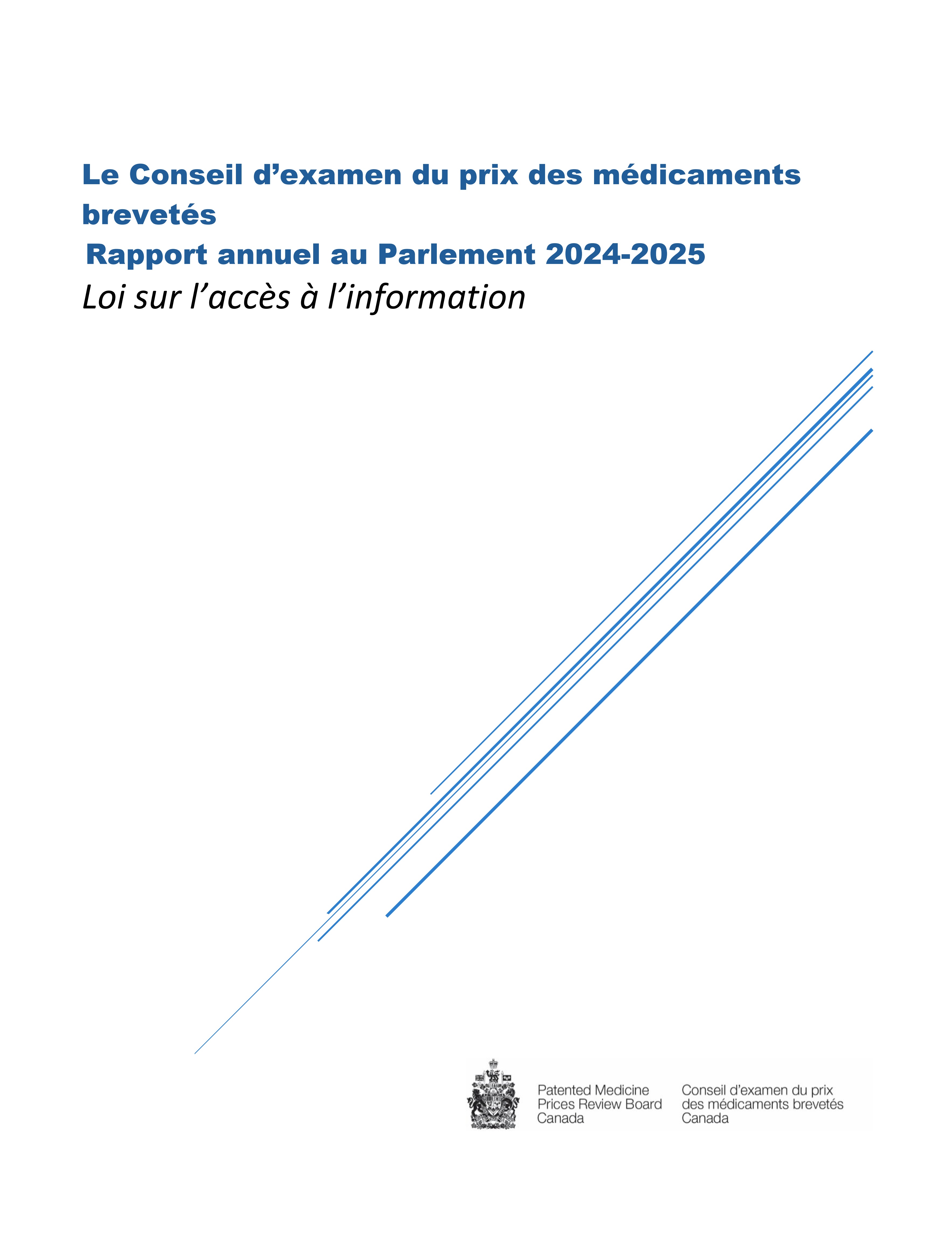 Le Conseil d’examen du prix des médicaments brevetés

Rapport annuel au Parlement 2024-2025

Loi sur l’accès à l’information

Patented Medicine Prices Review Board Canada

Conseil d’examen du prix des médicaments brevetés Canada